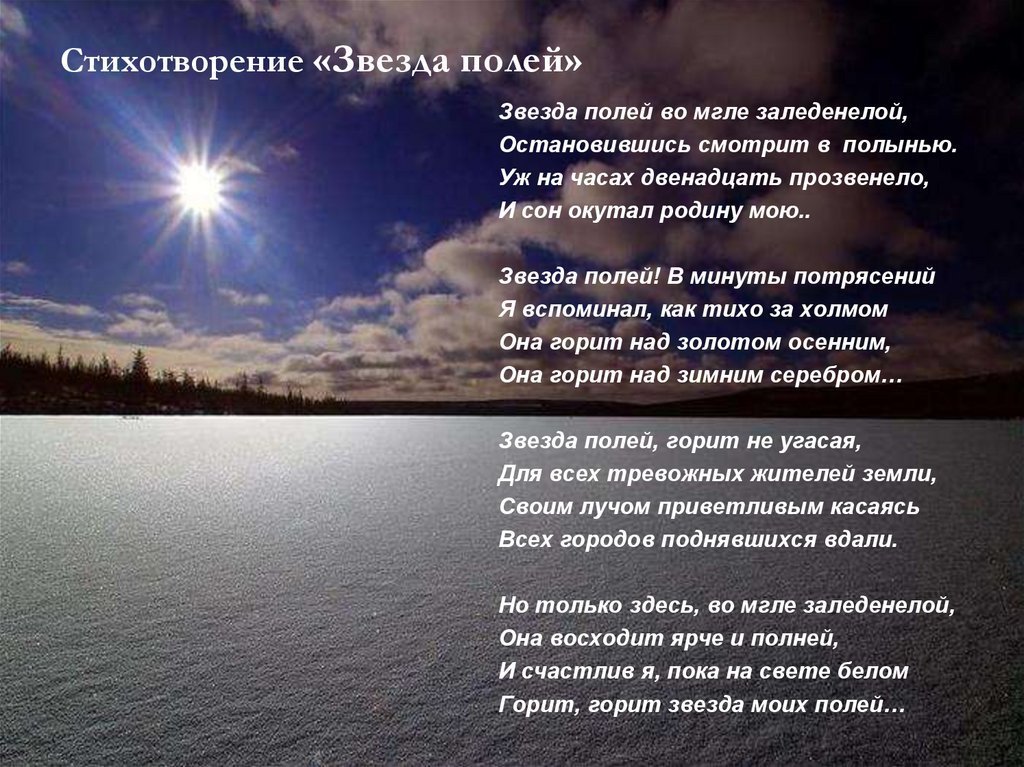 Стихотворение «Звезда полей»

Звезда полей во мгле заледенелой,
Остановившись смотрит в полынью.
Уж на часах двенадцать прозвенело,
И сон окутал родину мою..

Звезда полей! В минуты потрясений
Я вспоминал, как тихо за холмом
Она горит над золотом осенним,
Она горит над зимним серебром…

Звезда полей, горит не угасая,
Для всех тревожных жителей земли,
Своим лучом приветливым касаясь
Всех городов поднявшихся вдали.

Но только здесь, во мгле заледенелой,
Она восходит ярче и полней,
И счастлив я, пока на свете белом
Горит, горит звезда моих полей…